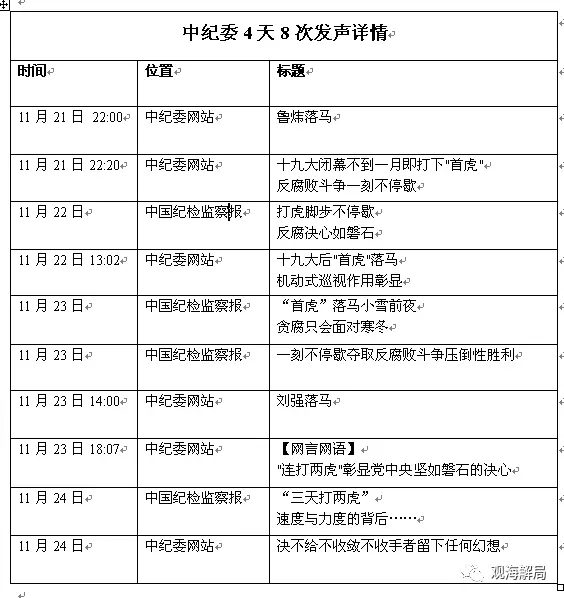 中纪委 4 天 8 次发声详情

| 时间 | 位置 | 标题 |
|---|---|---|
| 11 月 21 日 22:00 | 中纪委网站 | 鲁炜落马 |
| 11 月 21 日 22:20 | 中纪委网站 | 十九大闭幕不到一月即打下"首虎" 反腐败斗争一刻不停歇 |
| 11 月 22 日 | 中国纪检监察报 | 打虎脚步不停歇 反腐决心如磐石 |
| 11 月 22 日 13:02 | 中纪委网站 | 十九大后"首虎"落马 机动式巡视作用彰显 |
| 11 月 23 日 | 中国纪检监察报 | “首虎”落马小雪前夜 贪腐只会面对寒冬 |
| 11 月 23 日 | 中国纪检监察报 | 一刻不停歇夺取反腐败斗争压倒性胜利 |
| 11 月 23 日 14:00 | 中纪委网站 | 刘强落马 |
| 11 月 23 日 18:07 | 中纪委网站 | 【网言网语】 "连打两虎"彰显党中央坚如磐石的决心 |
| 11 月 24 日 | 中国纪检监察报 | “三天打两虎” 速度与力度的背后…… |
| 11 月 24 日 | 中纪委网站 | 决不给不收敛不收手者留下任何幻想 |

观海解局